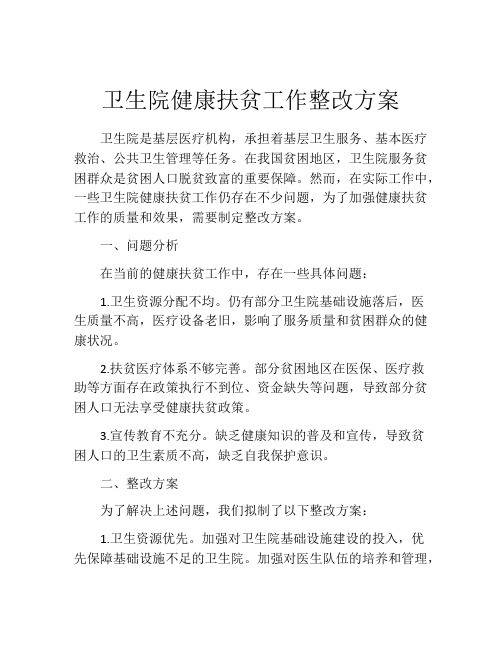 卫生院健康扶贫工作整改方案

卫生院是基层医疗机构，承担着基层卫生服务、基本医疗救治、公共卫生管理等任务。在我国贫困地区，卫生院服务贫困群众是贫困人口脱贫致富的重要保障。然而，在实际工作中，一些卫生院健康扶贫工作仍存在不少问题，为了加强健康扶贫工作的质量和效果，需要制定整改方案。

一、问题分析

在当前的健康扶贫工作中，存在一些具体问题：

1.卫生资源分配不均。仍有部分卫生院基础设施落后，医生质量不高，医疗设备老旧，影响了服务质量和贫困群众的健康状况。

2.扶贫医疗体系不够完善。部分贫困地区在医保、医疗救助等方面存在政策执行不到位、资金缺失等问题，导致部分贫困人口无法享受健康扶贫政策。

3.宣传教育不充分。缺乏健康知识的普及和宣传，导致贫困人口的卫生素质不高，缺乏自我保护意识。

二、整改方案

为了解决上述问题，我们拟制了以下整改方案：

1.卫生资源优先。加强对卫生院基础设施建设的投入，优先保障基础设施不足的卫生院。加强对医生队伍的培养和管理，